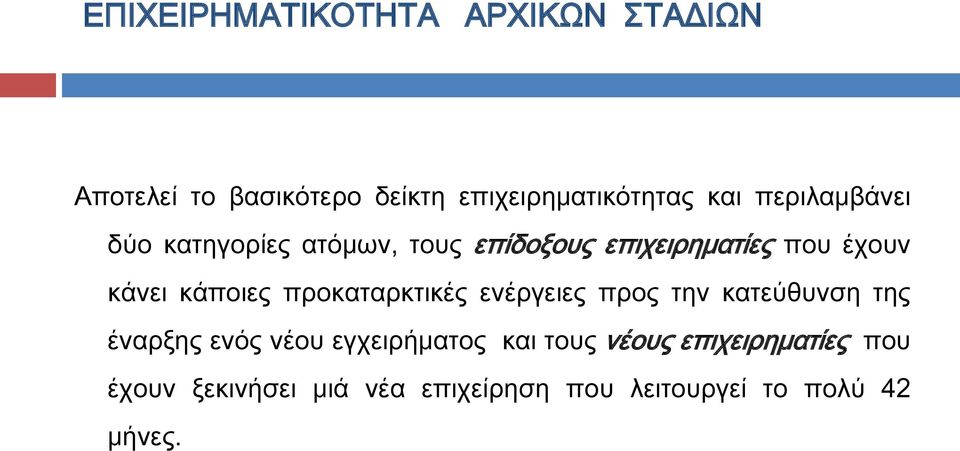 ΕΠΙΧΕΙΡΗΜΑΤΙΚΟΤΗΤΑ ΑΡΧΙΚΩΝ ΣΤΑΔΙΩΝ

Αποτελεί το βασικότερο δείκτη επιχειρηματικότητας και περιλαμβάνει δύο κατηγορίες ατόμων, τους επίδοξους επιχειρηματίες που έχουν κάνει κάποιες προκαταρκτικές ενέργειες προς την κατεύθυνση της έναρξης ενός νέου εγχειρήματος και τους νέους επιχειρηματίες που έχουν ξεκινήσει μιά νέα επιχείρηση που λειτουργεί το πολύ 42 μήνες.